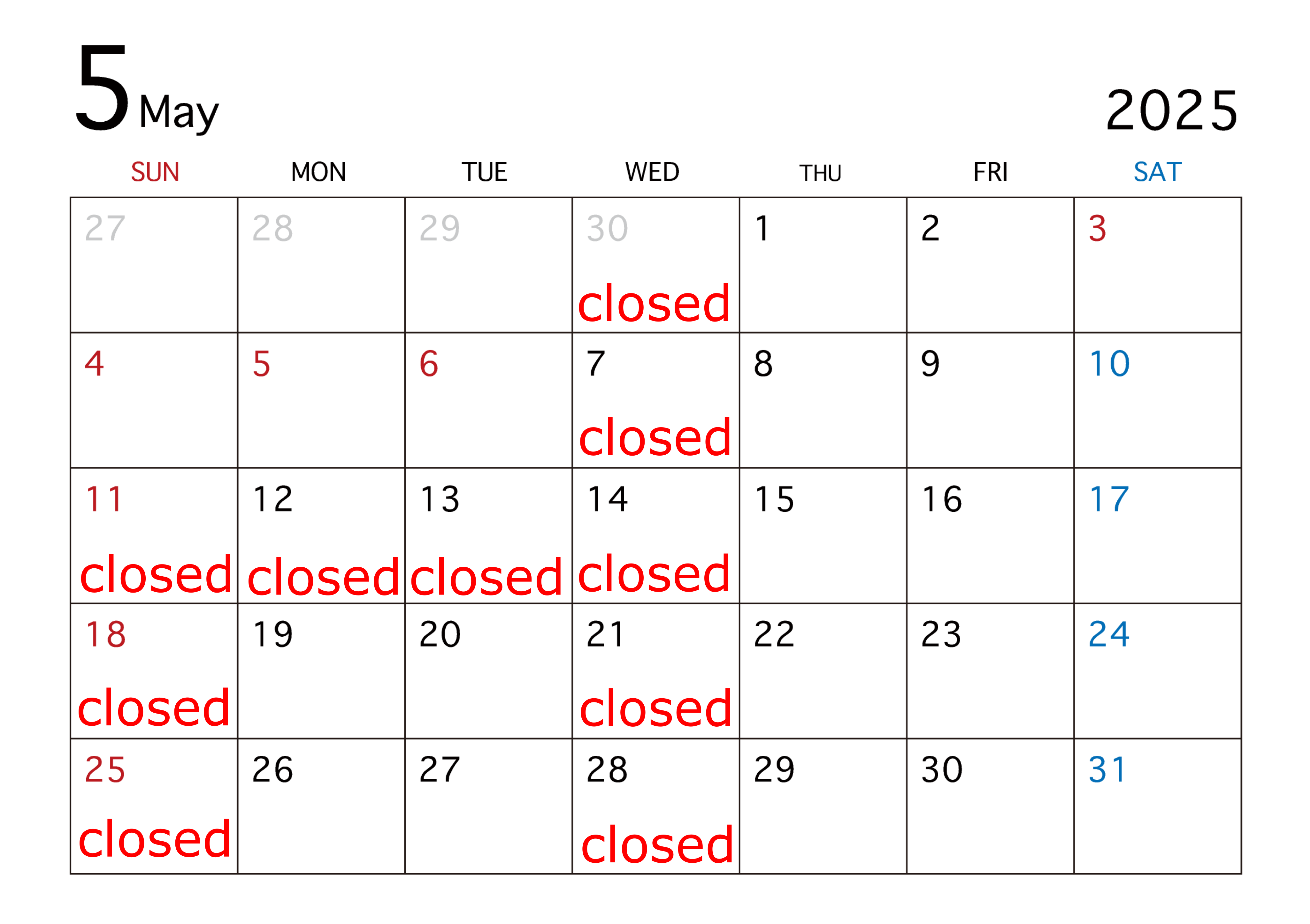 5 May

2025

| SUN | MON | TUE | WED | THU | FRI | SAT |
|---|---|---|---|---|---|---|
| 27 | 28 | 29 | 30 closed | 1 | 2 | 3 |
| 4 | 5 | 6 | 7 closed | 8 | 9 | 10 |
| 11 closed | 12 closed | 13 closed | 14 closed | 15 | 16 | 17 |
| 18 closed | 19 | 20 | 21 closed | 22 | 23 | 24 |
| 25 closed | 26 | 27 | 28 closed | 29 | 30 | 31 |